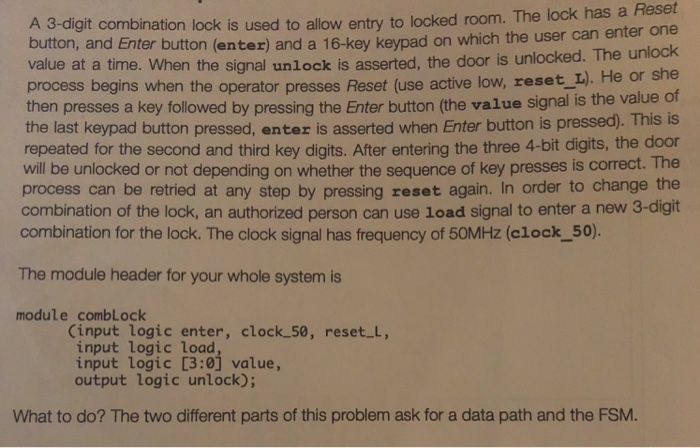 A 3-digit combination lock is used to allow entry to locked room. The lock has a Reset button, and Enter button (enter) and a 16-key keypad on which the user can enter one value at a time. When the signal unlock is asserted, the door is unlocked. The unlock process begins when the operator presses Reset (use active low, reset_L). He or she then presses a key followed by pressing the Enter button (the value signal is the value of the last keypad button pressed, enter is asserted when Enter button is pressed). This is repeated for the second and third key digits. After entering the three 4-bit digits, the door will be unlocked or not depending on whether the sequence of key presses is correct. The process can be retried at any step by pressing reset again. In order to change the combination of the lock, an authorized person can use load signal to enter a new 3-digit combination for the lock. The clock signal has frequency of 50MHz (clock_50).

The module header for your whole system is

module combLock
(input logic enter, clock_50, reset_L,
input logic load,
input logic [3:0] value,
output logic unlock);

What to do? The two different parts of this problem ask for a data path and the FSM.